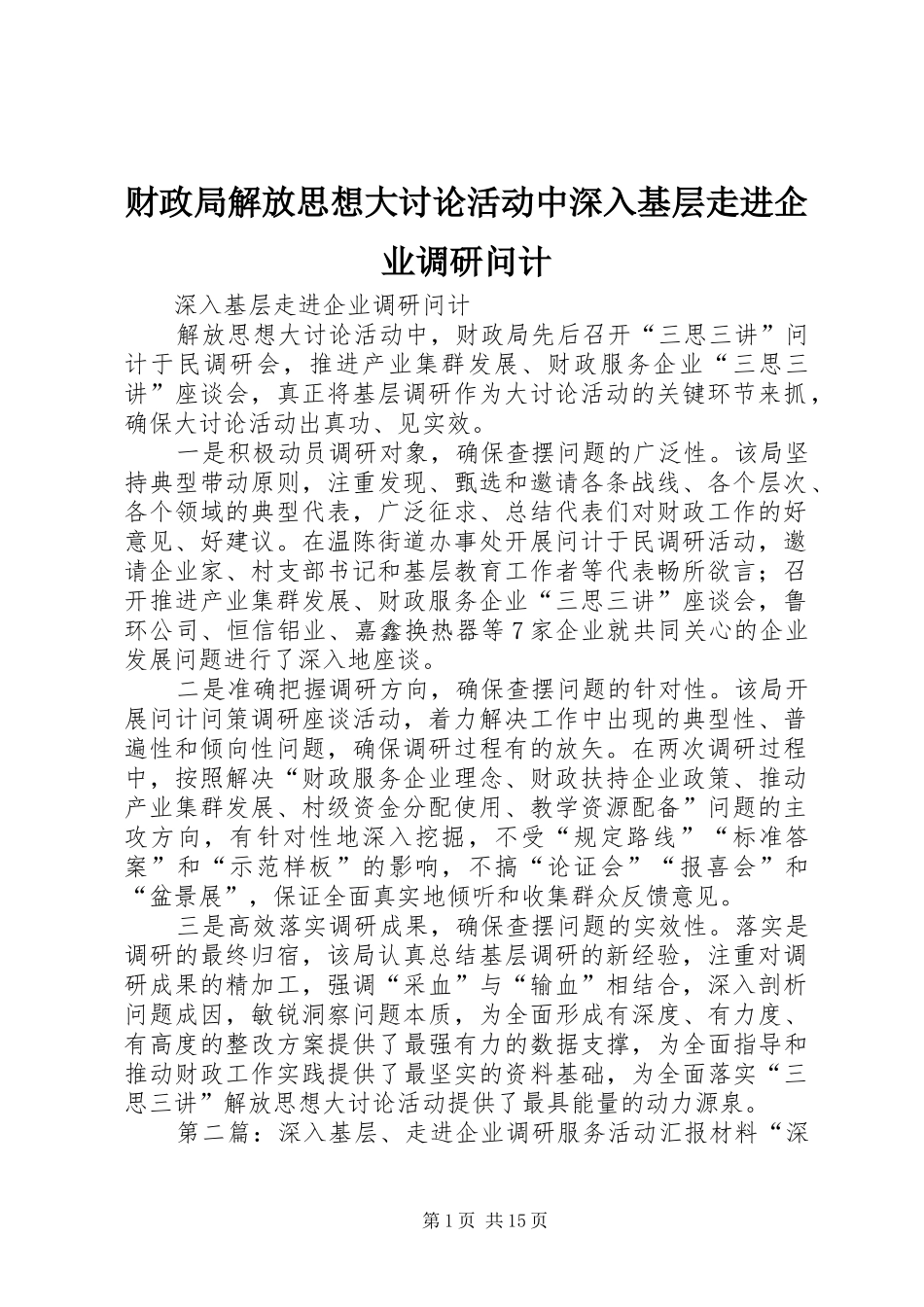 财政局解放思想大讨论活动中深入基层走进企业调研问计

深入基层走进企业调研问计

解放思想大讨论活动中，财政局先后召开“三思三讲”问计于民调研会，推进产业集群发展、财政服务企业“三思三讲”座谈会，真正将基层调研作为大讨论活动的关键环节来抓，确保大讨论活动出真功、见实效。

一是积极动员调研对象，确保查摆问题的广泛性。该局坚持典型带动原则，注重发现、甄选和邀请各条战线、各个层次、各个领域的典型代表，广泛征求、总结代表们对财政工作的好意见、好建议。在温陈街道办事处开展问计于民调研活动，邀请企业家、村支部书记和基层教育工作者等代表畅所欲言；召开推进产业集群发展、财政服务企业“三思三讲”座谈会，鲁环公司、恒信铝业、嘉鑫换热器等7家企业就共同关心的企业发展问题进行了深入地座谈。

二是准确把握调研方向，确保查摆问题的针对性。该局开展问计问策调研座谈活动，着力解决工作中出现的典型性、普遍性和倾向性问题，确保调研过程有的放矢。在两次调研过程中，按照解决“财政服务企业理念、财政扶持企业政策、推动产业集群发展、村级资金分配使用、教学资源配备”问题的主攻方向，有针对性地深入挖掘，不受“规定路线”“标准答案”和“示范样板”的影响，不搞“论证会”“报喜会”和“盆景展”，保证全面真实地倾听和收集群众反馈意见。

三是高效落实调研成果，确保查摆问题的实效性。落实是调研的最终归宿，该局认真总结基层调研的新经验，注重对调研成果的精加工，强调“采血”与“输血”相结合，深入剖析问题成因，敏锐洞察问题本质，为全面形成有深度、有力度、有高度的整改方案提供了最强有力的数据支撑，为全面指导和推动财政工作实践提供了最坚实的资料基础，为全面落实“三思三讲”解放思想大讨论活动提供了最具能量的动力源泉。

第二篇：深入基层、走进企业调研服务活动汇报材料“深

第1页 共15页